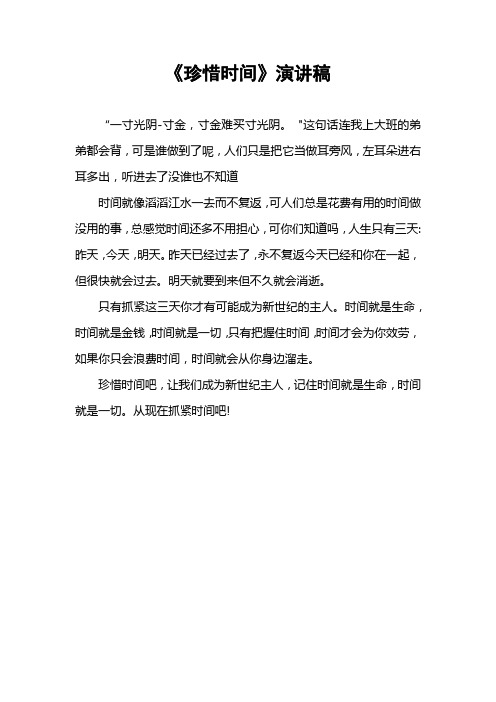 《珍惜时间》演讲稿

"一寸光阴-寸金，寸金难买寸光阴。"这句话连我上大班的弟弟都会背，可是谁做到了呢，人们只是把它当做耳旁风，左耳朵进右耳多出，听进去了没谁也不知道

时间就像滔滔江水一去而不复返，可人们总是花费有用的时间做没用的事，总感觉时间还多不用担心，可你们知道吗，人生只有三天:昨天，今天，明天。昨天已经过去了，永不复返今天已经和你在一起，但很快就会过去。明天就要到来但不久就会消逝。

只有抓紧这三天你才有可能成为新世纪的主人。时间就是生命，时间就是金钱，时间就是一切，只有把握住时间，时间才会为你效劳，如果你只会浪费时间，时间就会从你身边溜走。

珍惜时间吧，让我们成为新世纪主人，记住时间就是生命，时间就是一切。从现在抓紧时间吧!